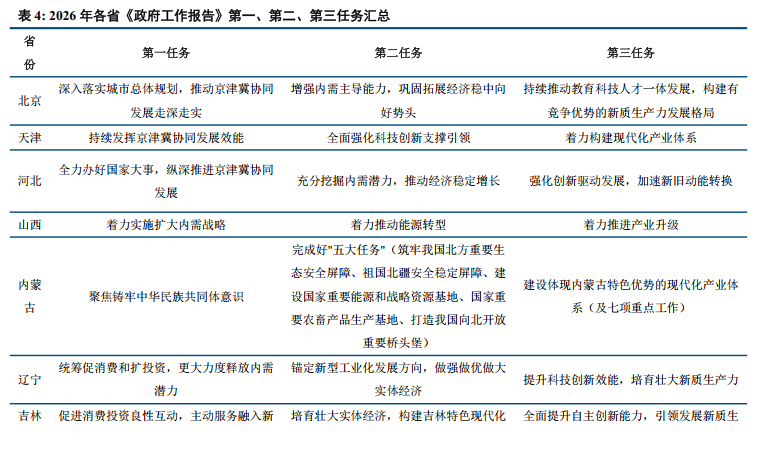 表 4: 2026 年各省《政府工作报告》第一、第二、第三任务汇总

| 省份 | 第一任务 | 第二任务 | 第三任务 |
|---|---|---|---|
| 北京 | 深入落实城市总体规划，推动京津冀协同发展走深走实 | 增强内需主导能力，巩固拓展经济稳中向好势头 | 持续推动教育科技人才一体发展，构建有竞争优势的新质生产力发展格局 |
| 天津 | 持续发挥京津冀协同发展效能 | 全面强化科技创新支撑引领 | 着力构建现代化产业体系 |
| 河北 | 全力办好国家大事，纵深推进京津冀协同发展 | 充分挖掘内需潜力，推动经济稳定增长 | 强化创新驱动发展，加速新旧动能转换 |
| 山西 | 着力实施扩大内需战略 | 着力推动能源转型 | 着力推进产业升级 |
| 内蒙古 | 聚焦铸牢中华民族共同体意识 | 完成好"五大任务"（筑牢我国北方重要生态安全屏障、祖国北疆安全稳定屏障、建设国家重要能源和战略资源基地、国家重要农畜产品生产基地、打造我国向北开放重要桥头堡） | 建设体现内蒙古特色优势的现代化产业体系（及七项重点工作） |
| 辽宁 | 统筹促消费和扩投资，更大力度释放内需潜力 | 锚定新型工业化发展方向，做强做优做大实体经济 | 提升科技创新效能，培育壮大新质生产力 |
| 吉林 | 促进消费投资良性互动，主动服务融入新 | 培育壮大实体经济，构建吉林特色现代化 | 全面提升自主创新能力，引领发展新质生 |